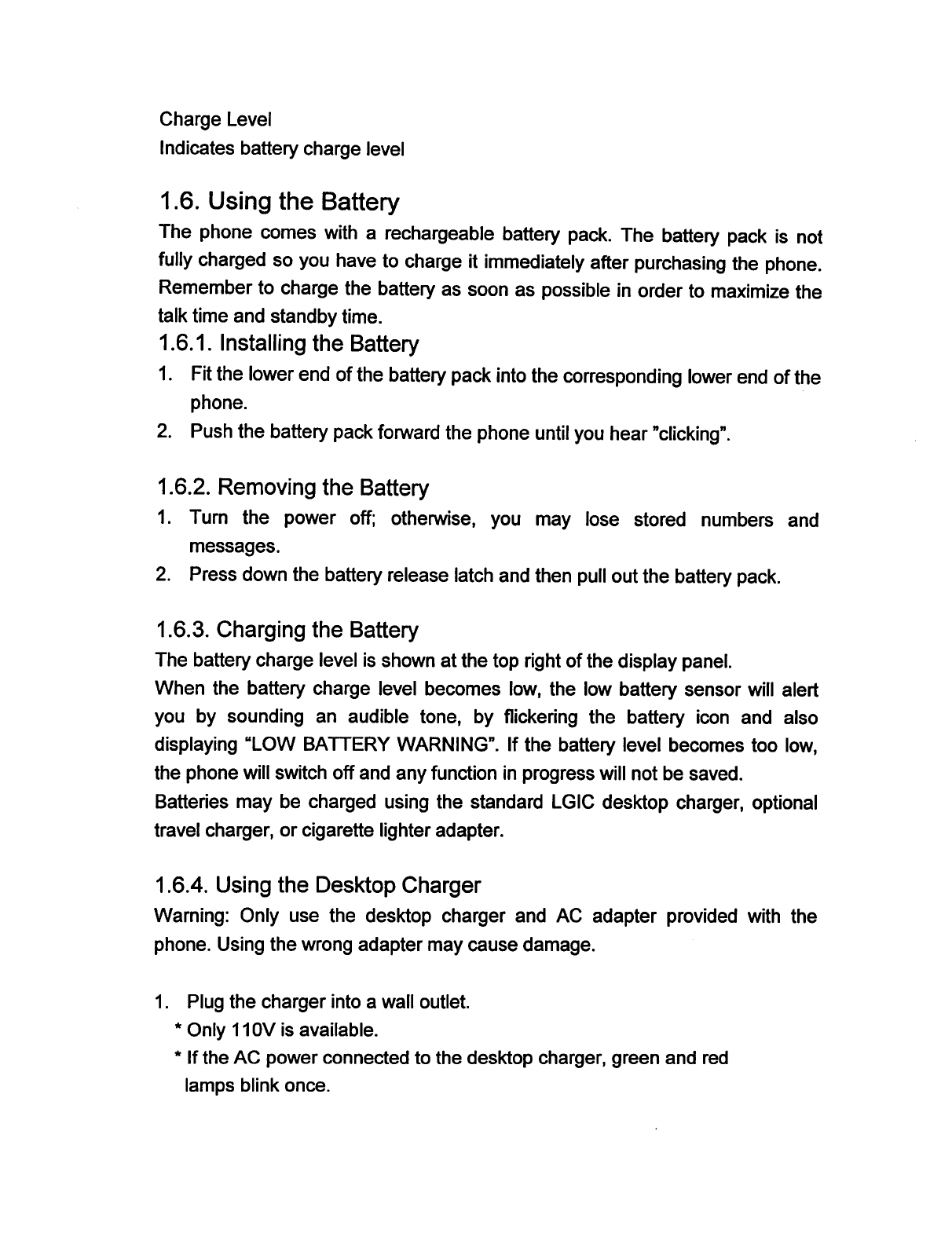 Charge Level
Indicates battery charge level

1.6. Using the Battery

The phone comes with a rechargeable battery pack. The battery pack is not fully charged so you have to charge it immediately after purchasing the phone. Remember to charge the battery as soon as possible in order to maximize the talk time and standby time.

1.6.1. Installing the Battery

1. Fit the lower end of the battery pack into the corresponding lower end of the phone.
2. Push the battery pack forward the phone until you hear "clicking".

1.6.2. Removing the Battery

1. Turn the power off; otherwise, you may lose stored numbers and messages.
2. Press down the battery release latch and then pull out the battery pack.

1.6.3. Charging the Battery

The battery charge level is shown at the top right of the display panel.
When the battery charge level becomes low, the low battery sensor will alert you by sounding an audible tone, by flickering the battery icon and also displaying "LOW BATTERY WARNING". If the battery level becomes too low, the phone will switch off and any function in progress will not be saved.
Batteries may be charged using the standard LGIC desktop charger, optional travel charger, or cigarette lighter adapter.

1.6.4. Using the Desktop Charger

Warning: Only use the desktop charger and AC adapter provided with the phone. Using the wrong adapter may cause damage.

1. Plug the charger into a wall outlet.
* Only 110V is available.
* If the AC power connected to the desktop charger, green and red lamps blink once.